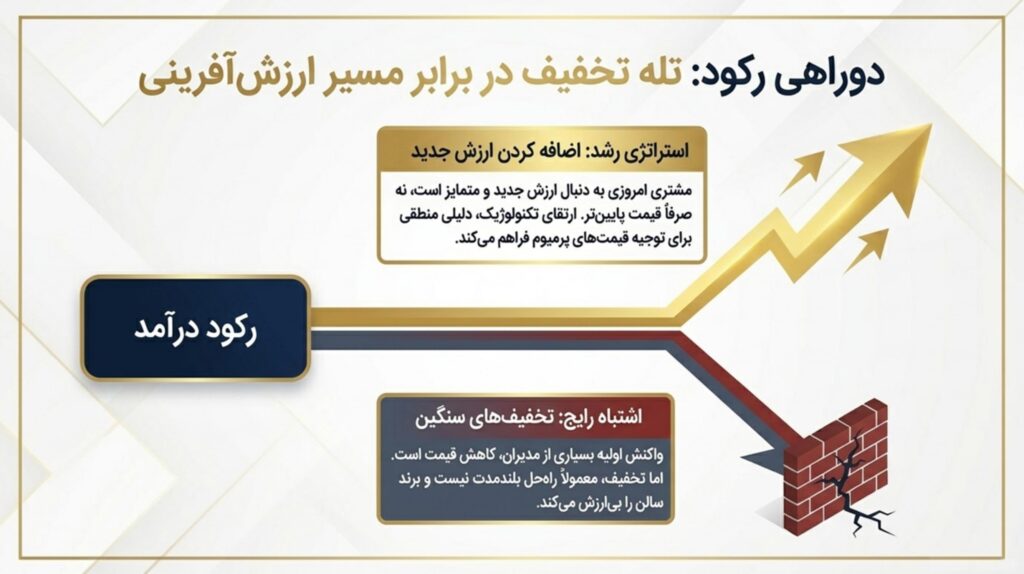 دوراهی رکود: تله تخفیف در برابر مسیر ارزش‌آفرینی

استراتژی رشد: اضافه کردن ارزش جدید

مشتری امروزی به دنبال ارزش جدید و متمایز است، نه صرفاً قیمت پایین‌تر. ارتقای تکنولوژیک، دلیلی منطقی برای توجیه قیمت‌های پرمیوم فراهم می‌کند.

رکود درآمد

اشتباه رایج: تخفیف‌های سنگین

واکنش اولیه بسیاری از مدیران، کاهش قیمت است. اما تخفیف، معمولاً راه‌حل بلندمدت نیست و برند سالن را بی‌ارزش می‌کند.